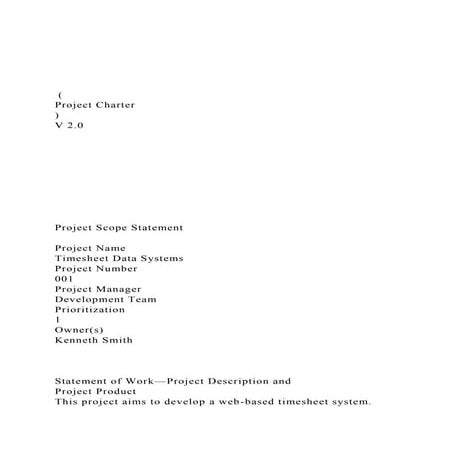 (
Project Charter
)
V 2.0

Project Scope Statement

Project Name
Timesheet Data Systems
Project Number
001
Project Manager
Development Team
Prioritization
1
Owner(s)
Kenneth Smith

Statement of Work—Project Description and Project Product
This project aims to develop a web-based timesheet system.